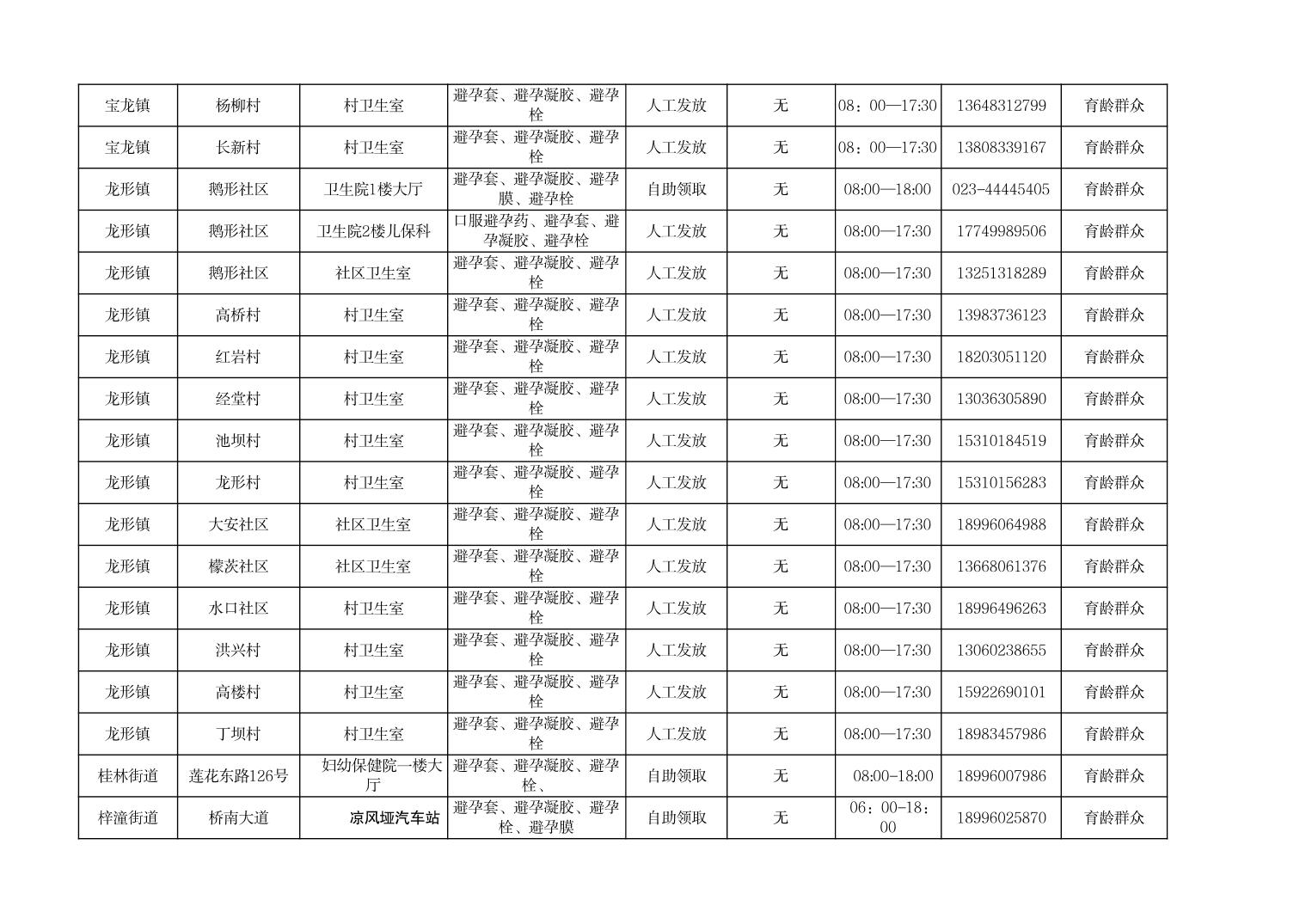 | 宝龙镇 | 杨柳村 | 村卫生室 | 避孕套、避孕凝胶、避孕栓 | 人工发放 | 无 | 08：00—17:30 | 13648312799 | 育龄群众 |
|---|---|---|---|---|---|---|---|---|
| 宝龙镇 | 长新村 | 村卫生室 | 避孕套、避孕凝胶、避孕栓 | 人工发放 | 无 | 08：00—17:30 | 13808339167 | 育龄群众 |
| 龙形镇 | 鹅形社区 | 卫生院1楼大厅 | 避孕套、避孕凝胶、避孕膜、避孕栓 | 自助领取 | 无 | 08:00—18:00 | 023-44445405 | 育龄群众 |
| 龙形镇 | 鹅形社区 | 卫生院2楼儿保科 | 口服避孕药、避孕套、避孕凝胶、避孕栓 | 人工发放 | 无 | 08:00—17:30 | 17749989506 | 育龄群众 |
| 龙形镇 | 鹅形社区 | 社区卫生室 | 避孕套、避孕凝胶、避孕栓 | 人工发放 | 无 | 08:00—17:30 | 13251318289 | 育龄群众 |
| 龙形镇 | 高桥村 | 村卫生室 | 避孕套、避孕凝胶、避孕栓 | 人工发放 | 无 | 08:00—17:30 | 13983736123 | 育龄群众 |
| 龙形镇 | 红岩村 | 村卫生室 | 避孕套、避孕凝胶、避孕栓 | 人工发放 | 无 | 08:00—17:30 | 18203051120 | 育龄群众 |
| 龙形镇 | 经堂村 | 村卫生室 | 避孕套、避孕凝胶、避孕栓 | 人工发放 | 无 | 08:00—17:30 | 13036305890 | 育龄群众 |
| 龙形镇 | 池坝村 | 村卫生室 | 避孕套、避孕凝胶、避孕栓 | 人工发放 | 无 | 08:00—17:30 | 15310184519 | 育龄群众 |
| 龙形镇 | 龙形村 | 村卫生室 | 避孕套、避孕凝胶、避孕栓 | 人工发放 | 无 | 08:00—17:30 | 15310156283 | 育龄群众 |
| 龙形镇 | 大安社区 | 社区卫生室 | 避孕套、避孕凝胶、避孕栓 | 人工发放 | 无 | 08:00—17:30 | 18996064988 | 育龄群众 |
| 龙形镇 | 檬茨社区 | 社区卫生室 | 避孕套、避孕凝胶、避孕栓 | 人工发放 | 无 | 08:00—17:30 | 13668061376 | 育龄群众 |
| 龙形镇 | 水口社区 | 村卫生室 | 避孕套、避孕凝胶、避孕栓 | 人工发放 | 无 | 08:00—17:30 | 18996496263 | 育龄群众 |
| 龙形镇 | 洪兴村 | 村卫生室 | 避孕套、避孕凝胶、避孕栓 | 人工发放 | 无 | 08:00—17:30 | 13060238655 | 育龄群众 |
| 龙形镇 | 高楼村 | 村卫生室 | 避孕套、避孕凝胶、避孕栓 | 人工发放 | 无 | 08:00—17:30 | 15922690101 | 育龄群众 |
| 龙形镇 | 丁坝村 | 村卫生室 | 避孕套、避孕凝胶、避孕栓 | 人工发放 | 无 | 08:00—17:30 | 18983457986 | 育龄群众 |
| 桂林街道 | 莲花东路126号 | 妇幼保健院一楼大厅 | 避孕套、避孕凝胶、避孕栓、 | 自助领取 | 无 | 08:00-18:00 | 18996007986 | 育龄群众 |
| 梓潼街道 | 桥南大道 | 凉风垭汽车站 | 避孕套、避孕凝胶、避孕栓、避孕膜 | 自助领取 | 无 | 06：00-18：00 | 18996025870 | 育龄群众 |